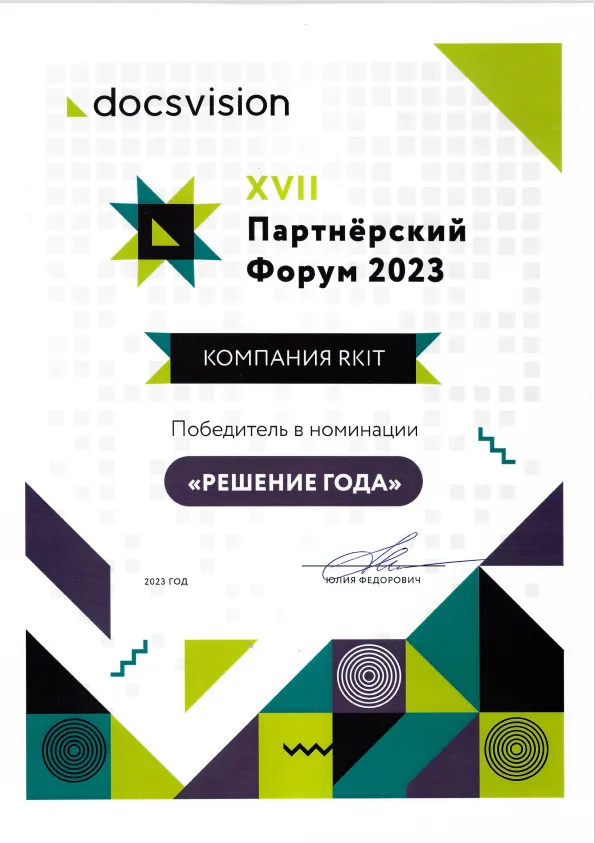 docsvision

XVII
Партнёрский
Форум 2023

КОМПАНИЯ RKIT

Победитель в номинации

«РЕШЕНИЕ ГОДА»

2023 ГОД

ЮЛИЯ ФЕДОРОВИЧ